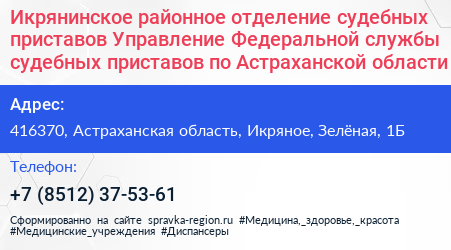 Икрянинское районное отделение судебных приставов Управление Федеральной службы судебных приставов по Астраханской области

Адрес:

416370, Астраханская область, Икряное, Зелёная, 1Б

Телефон:

+7 (8512) 37-53-61

Сформированно на сайте spravka-region.ru #Медицина,_здоровье,_красота #Медицинские_учреждения #Диспансеры